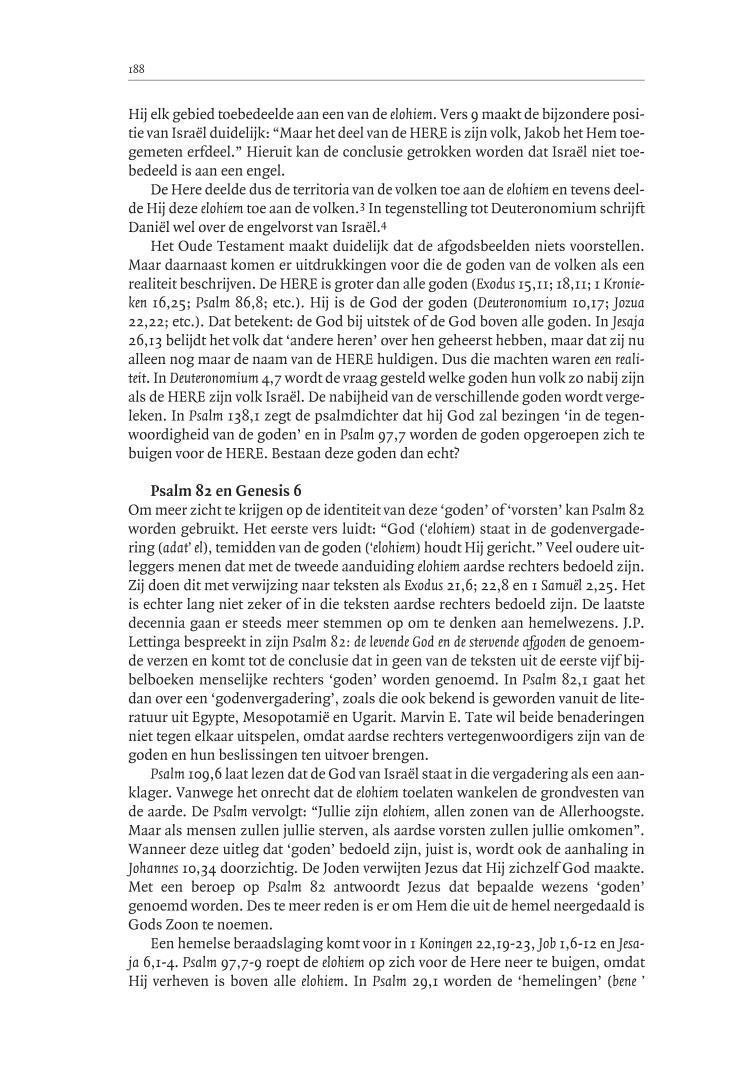 188

Hij elk gebied toebedeelde aan een van de elohiem. Vers 9 maakt de bijzondere positie van Israël duidelijk: “Maar het deel van de HERE is zijn volk, Jakob het Hem toegemeten erfdeel.” Hieruit kan de conclusie getrokken worden dat Israël niet toebedeeld is aan een engel.

De Here deelde dus de territoria van de volken toe aan de elohiem en tevens deelde Hij deze elohiem toe aan de volken.³ In tegenstelling tot Deuteronomium schrijft Daniël wel over de engelvorst van Israël.⁴

Het Oude Testament maakt duidelijk dat de afgodsbeelden niets voorstellen. Maar daarnaast komen er uitdrukkingen voor die de goden van de volken als een realiteit beschrijven. De HERE is groter dan alle goden (Exodus 15,11; 18,11; 1 Kronieken 16,25; Psalm 86,8; etc.). Hij is de God der goden (Deuteronomium 10,17; Jozua 22,22; etc.). Dat betekent: de God bij uitstek of de God boven alle goden. In Jesaja 26,13 belijdt het volk dat ‘andere heren’ over hen geheerst hebben, maar dat zij nu alleen nog maar de naam van de HERE huldigen. Dus die machten waren een realiteit. In Deuteronomium 4,7 wordt de vraag gesteld welke goden hun volk zo nabij zijn als de HERE zijn volk Israël. De nabijheid van de verschillende goden wordt vergeleken. In Psalm 138,1 zegt de psalmdichter dat hij God zal bezingen ‘in de tegenwoordigheid van de goden’ en in Psalm 97,7 worden de goden opgeroepen zich te buigen voor de HERE. Bestaan deze goden dan echt?

Psalm 82 en Genesis 6
Om meer zicht te krijgen op de identiteit van deze ‘goden’ of ‘vorsten’ kan Psalm 82 worden gebruikt. Het eerste vers luidt: “God (‘elohiem) staat in de godenvergadering (adat’ el), temidden van de goden (‘elohiem) houdt Hij gericht.” Veel oudere uitleggers menen dat met de tweede aanduiding elohiem aardse rechters bedoeld zijn. Zij doen dit met verwijzing naar teksten als Exodus 21,6; 22,8 en 1 Samuël 2,25. Het is echter lang niet zeker of in die teksten aardse rechters bedoeld zijn. De laatste decennia gaan er steeds meer stemmen op om te denken aan hemelwezens. J.P. Lettinga bespreekt in zijn Psalm 82: de levende God en de stervende afgoden de genoemde verzen en komt tot de conclusie dat in geen van de teksten uit de eerste vijf bijbelboeken menselijke rechters ‘goden’ worden genoemd. In Psalm 82,1 gaat het dan over een ‘godenvergadering’, zoals die ook bekend is geworden vanuit de literatuur uit Egypte, Mesopotamië en Ugarit. Marvin E. Tate wil beide benaderingen niet tegen elkaar uitspelen, omdat aardse rechters vertegenwoordigers zijn van de goden en hun beslissingen ten uitvoer brengen.

Psalm 109,6 laat lezen dat de God van Israël staat in die vergadering als een aanklager. Vanwege het onrecht dat de elohiem toelaten wankelen de grondvesten van de aarde. De Psalm vervolgt: “Jullie zijn elohiem, allen zonen van de Allerhoogste. Maar als mensen zullen jullie sterven, als aardse vorsten zullen jullie omkomen”. Wanneer deze uitleg dat ‘goden’ bedoeld zijn, juist is, wordt ook de aanhaling in Johannes 10,34 doorzichtig. De Joden verwijten Jezus dat Hij zichzelf God maakte. Met een beroep op Psalm 82 antwoordt Jezus dat bepaalde wezens ‘goden’ genoemd worden. Des te meer reden is er om Hem die uit de hemel neergedaald is Gods Zoon te noemen.

Een hemelse beraadslaging komt voor in 1 Koningen 22,19-23, Job 1,6-12 en Jesaja 6,1-4. Psalm 97,7-9 roept de elohiem op zich voor de Here neer te buigen, omdat Hij verheven is boven alle elohiem. In Psalm 29,1 worden de ‘hemelingen’ (bene ’